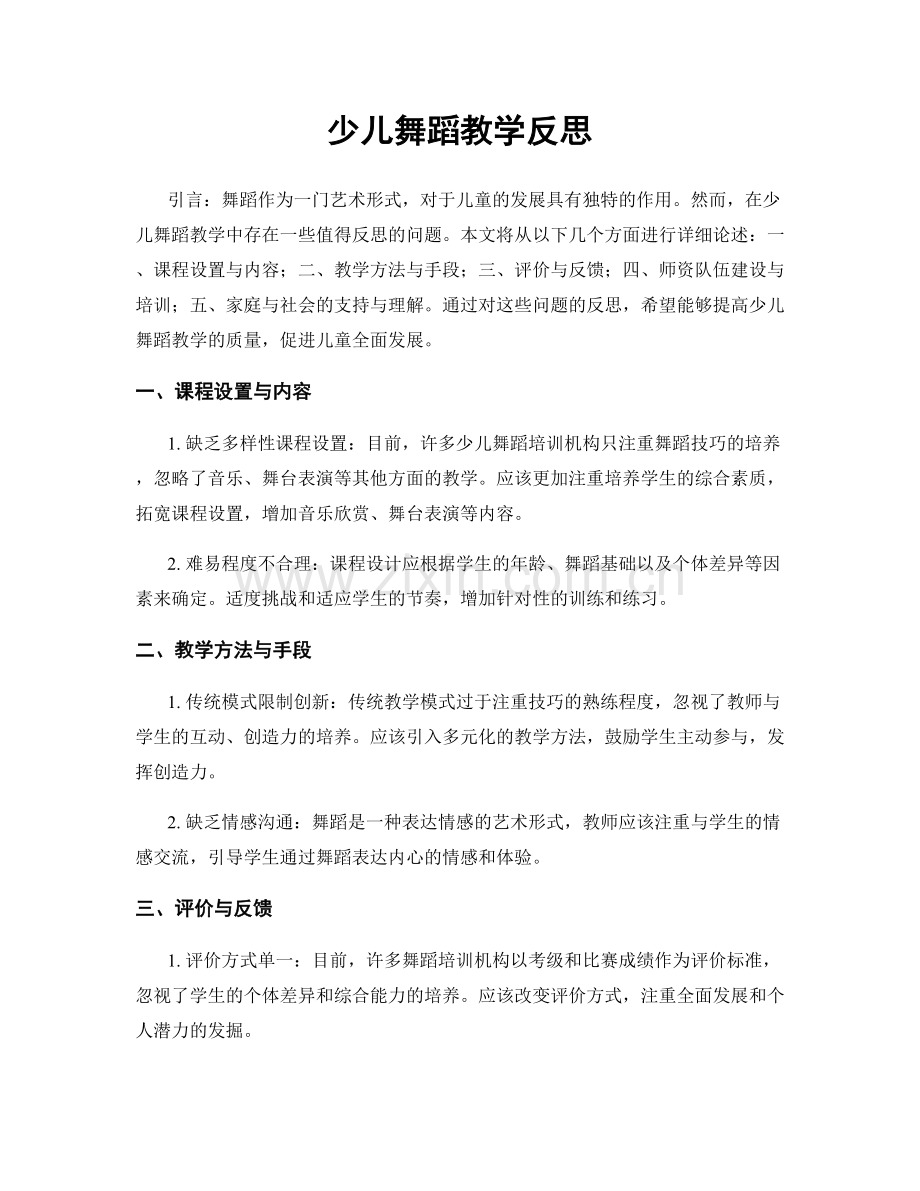 少儿舞蹈教学反思

引言：舞蹈作为一门艺术形式，对于儿童的发展具有独特的作用。然而，在少儿舞蹈教学中存在一些值得反思的问题。本文将从以下几个方面进行详细论述：一、课程设置与内容；二、教学方法与手段；三、评价与反馈；四、师资队伍建设与培训；五、家庭与社会的支持与理解。通过对这些问题的反思，希望能够提高少儿舞蹈教学的质量，促进儿童全面发展。

一、课程设置与内容

1.缺乏多样性课程设置：目前，许多少儿舞蹈培训机构只注重舞蹈技巧的培养，忽略了音乐、舞台表演等其他方面的教学。应该更加注重培养学生的综合素质，拓宽课程设置，增加音乐欣赏、舞台表演等内容。

2.难易程度不合理：课程设计应根据学生的年龄、舞蹈基础以及个体差异等因素来确定。适度挑战和适应学生的节奏，增加针对性的训练和练习。

二、教学方法与手段

1.传统模式限制创新：传统教学模式过于注重技巧的熟练程度，忽视了教师与学生的互动、创造力的培养。应该引入多元化的教学方法，鼓励学生主动参与，发挥创造力。

2.缺乏情感沟通：舞蹈是一种表达情感的艺术形式，教师应该注重与学生的情感交流，引导学生通过舞蹈表达内心的情感和体验。

三、评价与反馈

1.评价方式单一：目前，许多舞蹈培训机构以考级和比赛成绩作为评价标准，忽视了学生的个体差异和综合能力的培养。应该改变评价方式，注重全面发展和个人潜力的发掘。

www.zixin.com.cn